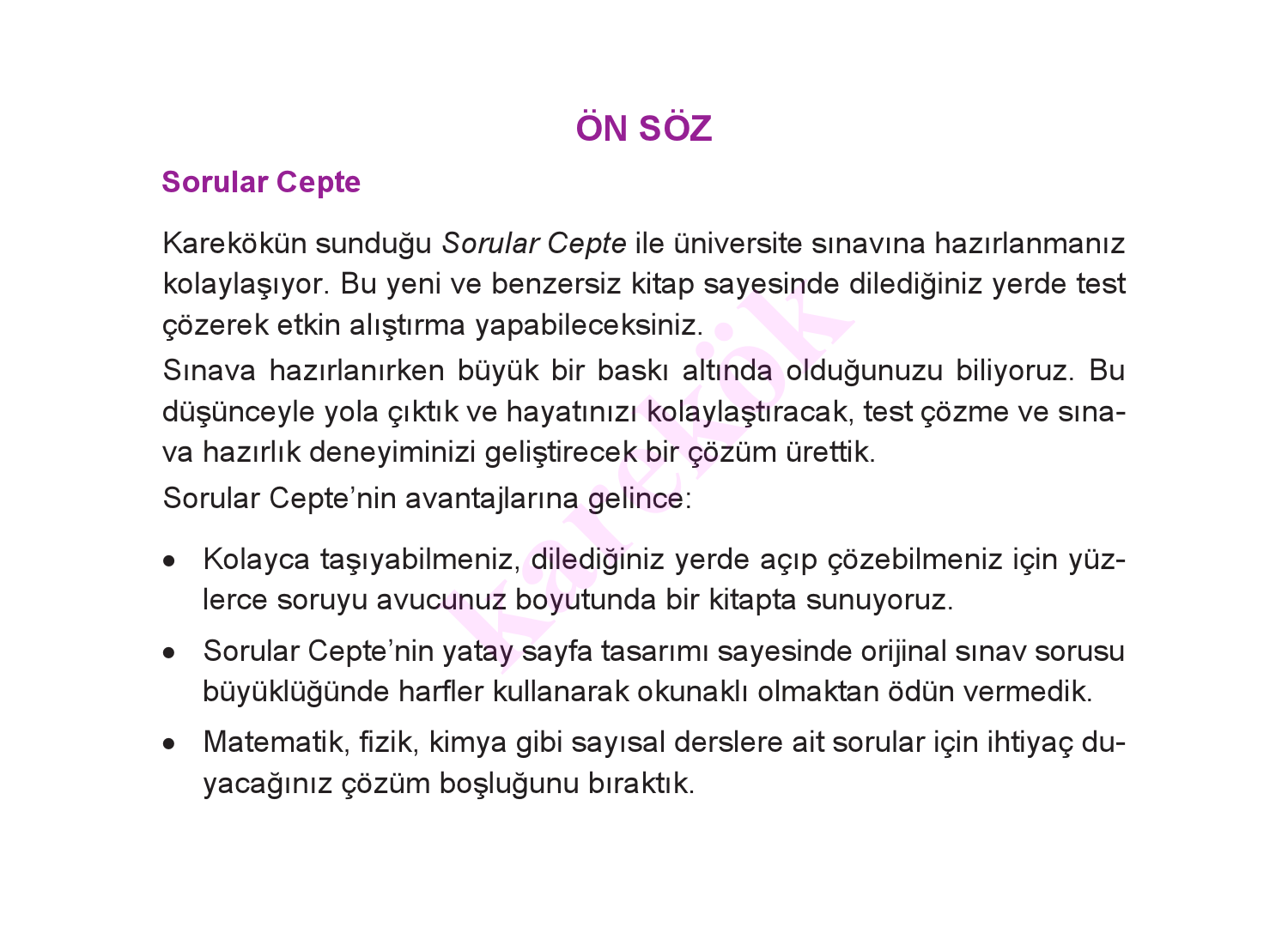 ÖN SÖZ

Sorular Cepte

Karekökün sunduğu Sorular Cepte ile üniversite sınavına hazırlanmanız kolaylaşıyor. Bu yeni ve benzersiz kitap sayesinde dilediğiniz yerde test çözerek etkin alıştırma yapabileceksiniz.

Sınava hazırlanırken büyük bir baskı altında olduğunuzu biliyoruz. Bu düşünceyle yola çıktık ve hayatınızı kolaylaştıracak, test çözme ve sınava hazırlık deneyiminizi geliştirecek bir çözüm ürettik.

Sorular Cepte'nin avantajlarına gelince:

• Kolayca taşıyabilmeniz, dilediğiniz yerde açıp çözebilmeniz için yüzlerce soruyu avucunuz boyutunda bir kitapta sunuyoruz.

• Sorular Cepte'nin yatay sayfa tasarımı sayesinde orijinal sınav sorusu büyüklüğünde harfler kullanarak okunaklı olmaktan ödün vermedik.

• Matematik, fizik, kimya gibi sayısal derslere ait sorular için ihtiyaç duyacağınız çözüm boşluğunu bıraktık.

karekök